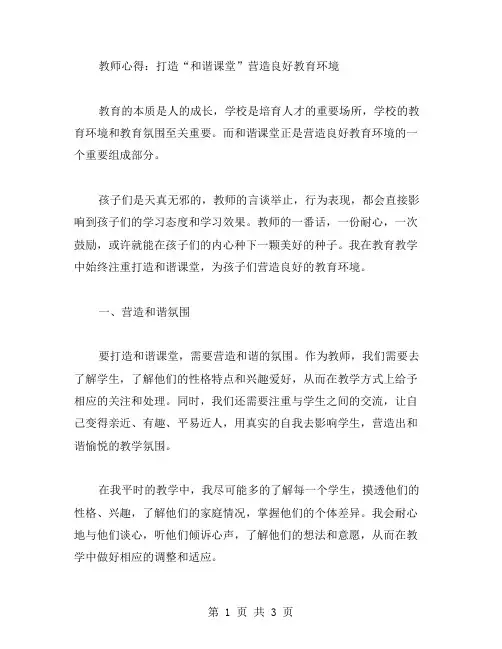 教师心得：打造“和谐课堂”营造良好教育环境

教育的本质是人的成长，学校是培育人才的重要场所，学校的教育环境和教育氛围至关重要。而和谐课堂正是营造良好教育环境的一个重要组成部分。

孩子们是天真无邪的，教师的言谈举止，行为表现，都会直接影响到孩子们的学习态度和学习效果。教师的一番话，一份耐心，一次鼓励，或许就能在孩子们的内心种下一颗美好的种子。我在教育教学中始终注重打造和谐课堂，为孩子们营造良好的教育环境。

一、营造和谐氛围

要打造和谐课堂，需要营造和谐的氛围。作为教师，我们需要去了解学生，了解他们的性格特点和兴趣爱好，从而在教学方式上给予相应的关注和处理。同时，我们还需要注重与学生之间的交流，让自己变得亲近、有趣、平易近人，用真实的自我去影响学生，营造出和谐愉悦的教学氛围。

在我平时的教学中，我尽可能多的了解每一个学生，摸透他们的性格、兴趣，了解他们的家庭情况，掌握他们的个体差异。我会耐心地与他们谈心，听他们倾诉心声，了解他们的想法和意愿，从而在教学中做好相应的调整和适应。

第 1 页 共 3 页